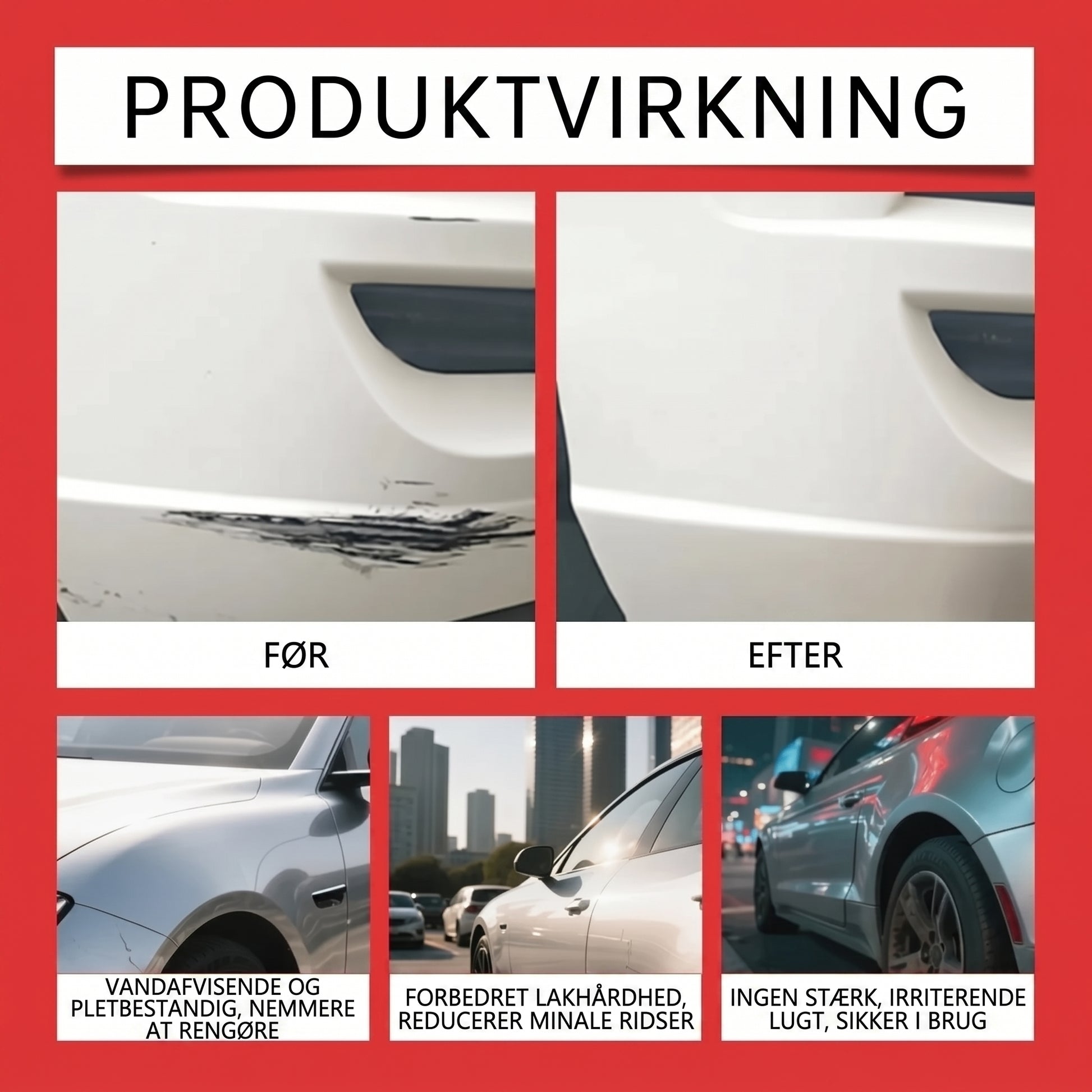 PRODUKTVIRKNING

FØR

EFTER

VANDAFVISENDE OG PLETBESTANDIG, NEMMERE AT RENGØRE

FORBEDRET LAKHÅRDHED, REDUCERER MINALE RIDSER

INGEN STÆRK, IRRITERENDE LUGT, SIKKER I BRUG